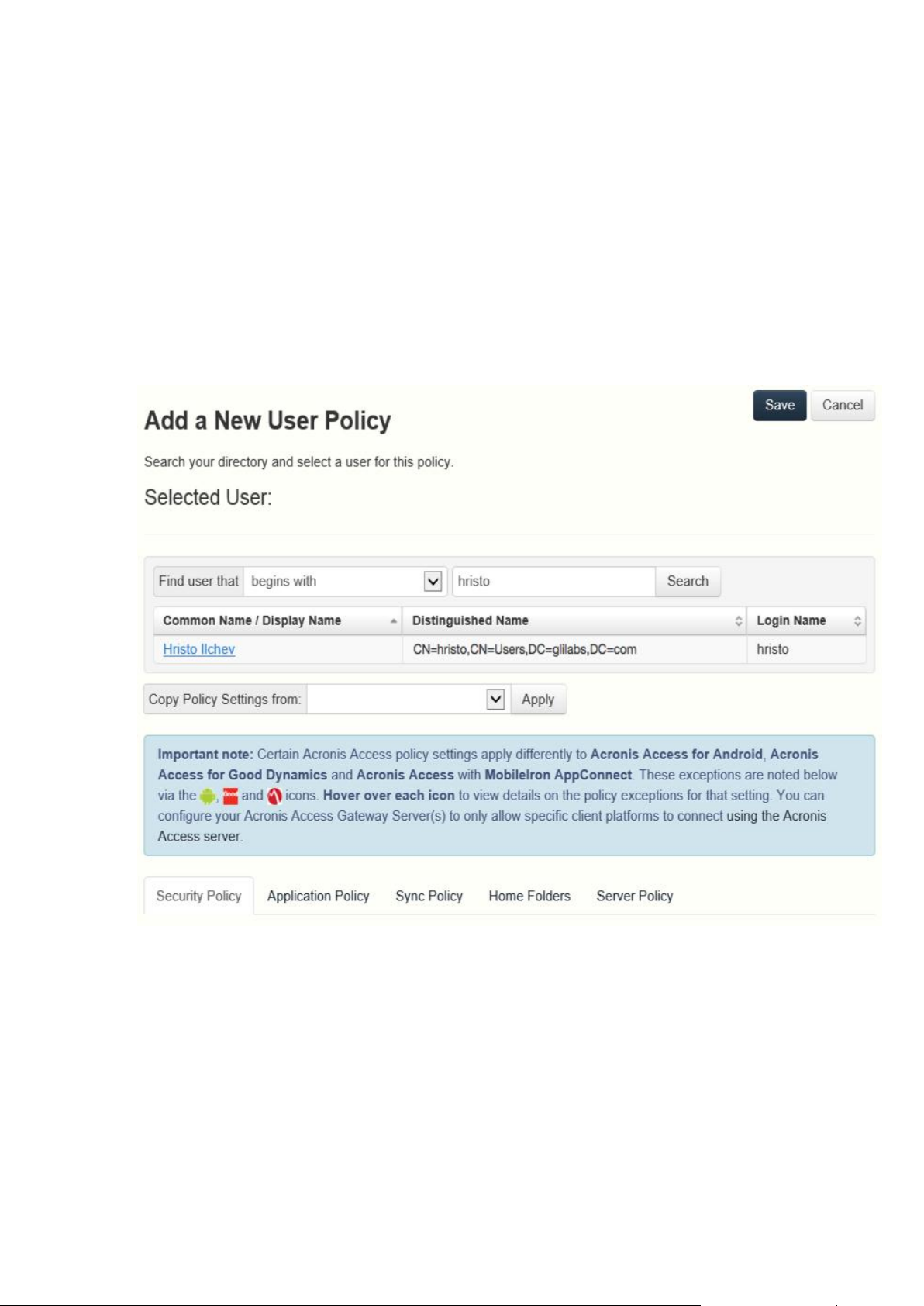 Save Cancel

Add a New User Policy

Search your directory and select a user for this policy.

Selected User:

Find user that begins with hristo Search

| Common Name / Display Name | Distinguished Name | Login Name |
|---|---|---|
| Hristo Ilchev | CN=hristo,CN=Users,DC=glilabs,DC=com | hristo |

Copy Policy Settings from: Apply

Important note: Certain Acronis Access policy settings apply differently to Acronis Access for Android, Acronis Access for Good Dynamics and Acronis Access with MobileIron AppConnect. These exceptions are noted below via the , and icons. Hover over each icon to view details on the policy exceptions for that setting. You can configure your Acronis Access Gateway Server(s) to only allow specific client platforms to connect using the Acronis Access server.

Security Policy Application Policy Sync Policy Home Folders Server Policy